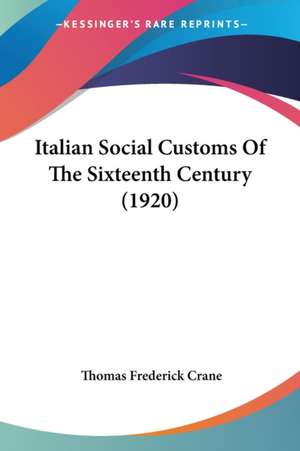 —KESSINGER'S RARE REPRINTS—

Italian Social Customs Of The Sixteenth Century (1920)

Thomas Frederick Crane